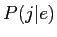 $P(j|e)$